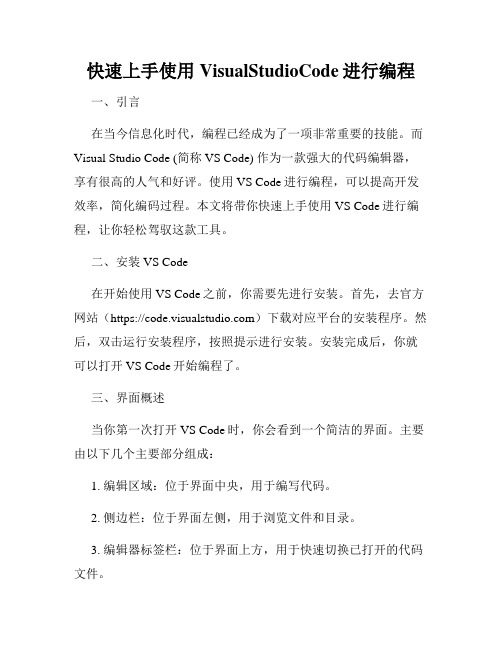 快速上手使用 VisualStudioCode 进行编程

一、引言

在当今信息化时代，编程已经成为了一项非常重要的技能。而 Visual Studio Code (简称 VS Code) 作为一款强大的代码编辑器，享有很高的人气和好评。使用 VS Code 进行编程，可以提高开发效率，简化编码过程。本文将带你快速上手使用 VS Code 进行编程，让你轻松驾驭这款工具。

二、安装 VS Code

在开始使用 VS Code 之前，你需要先进行安装。首先，去官方网站（https://code.visualstudio.com）下载对应平台的安装程序。然后，双击运行安装程序，按照提示进行安装。安装完成后，你就可以打开 VS Code 开始编程了。

三、界面概述

当你第一次打开 VS Code 时，你会看到一个简洁的界面。主要由以下几个主要部分组成：

1. 编辑区域：位于界面中央，用于编写代码。

2. 侧边栏：位于界面左侧，用于浏览文件和目录。

3. 编辑器标签栏：位于界面上方，用于快速切换已打开的代码文件。